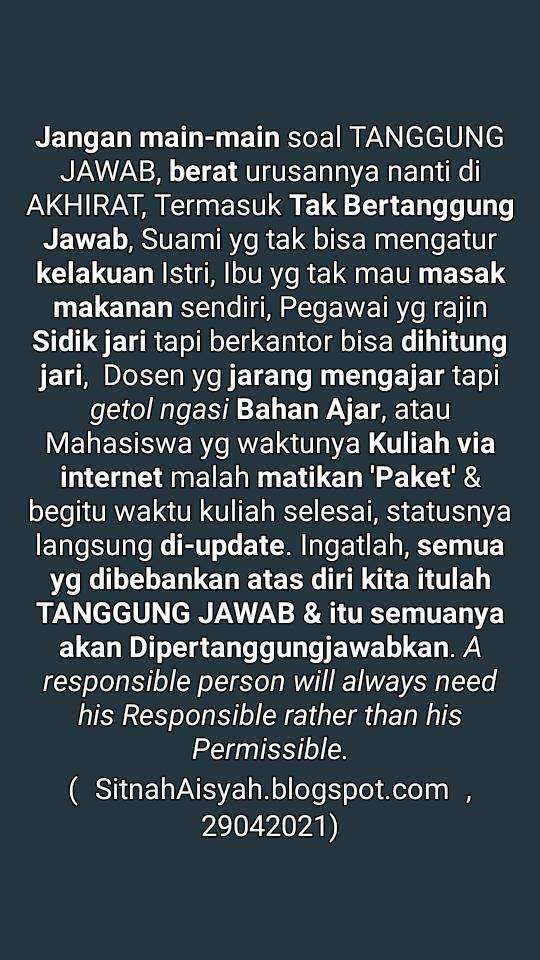 Jangan main-main soal TANGGUNG JAWAB, berat urusannya nanti di AKHIRAT, Termasuk Tak Bertanggung Jawab, Suami yg tak bisa mengatur kelakuan Istri, Ibu yg tak mau masak makanan sendiri, Pegawai yg rajin Sidik jari tapi berkantor bisa dihitung jari, Dosen yg jarang mengajar tapi getol ngasi Bahan Ajar, atau Mahasiswa yg waktunya Kuliah via internet malah matikan 'Paket' & begitu waktu kuliah selesai, statusnya langsung di-update. Ingatlah, semua yg dibebankan atas diri kita itulah TANGGUNG JAWAB & itu semuanya akan Dipertanggungjawabkan. A responsible person will always need his Responsible rather than his Permissible.

( SitnahAisyah.blogspot.com , 29042021)